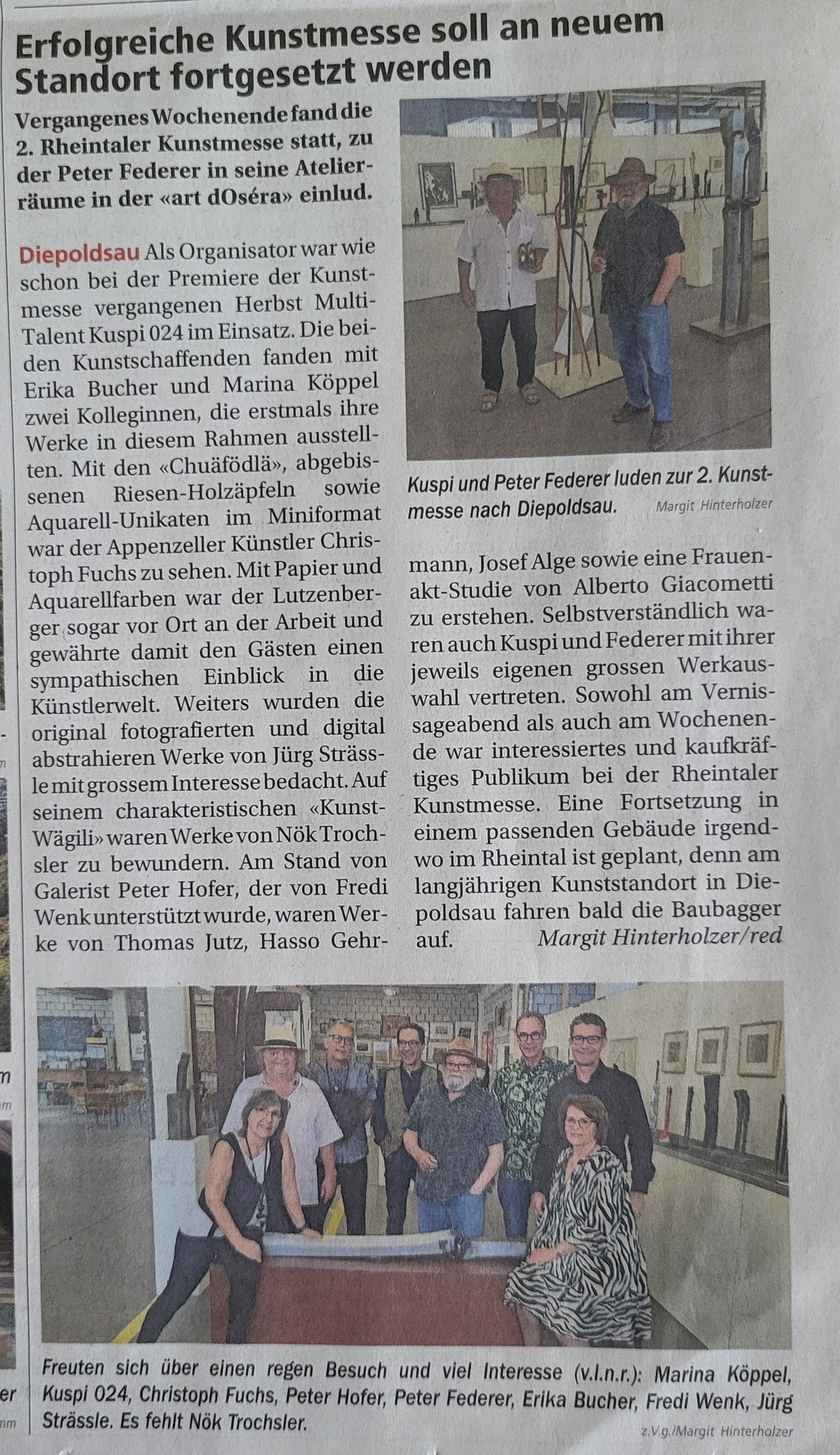 Erfolgreiche Kunstmesse soll an neuem Standort fortgesetzt werden

Vergangenes Wochenende fand die 2. Rheintaler Kunstmesse statt, zu der Peter Federer in seine Atelierräume in der «art dOséra» einlud.

Diepoldsau Als Organisator war wie schon bei der Premiere der Kunstmesse vergangenen Herbst Multi-Talent Kuspi 024 im Einsatz. Die beiden Kunstschaffenden fanden mit Erika Bucher und Marina Köppel zwei Kolleginnen, die erstmals ihre Werke in diesem Rahmen ausstellten. Mit den «Chuäfödlä», abgebissenen Riesen-Holzäpfeln sowie Aquarell-Unikaten im Miniformat war der Appenzeller Künstler Christoph Fuchs zu sehen. Mit Papier und Aquarellfarben war der Lutzenberger sogar vor Ort an der Arbeit und gewährte damit den Gästen einen sympathischen Einblick in die Künstlerwelt. Weiters wurden die original fotografierten und digital abstrahieren Werke von Jürg Strässle mit grossem Interesse bedacht. Auf seinem charakteristischen «Kunst-Wägili» waren Werke von Nök Trochsler zu bewundern. Am Stand von Galerist Peter Hofer, der von Fredi Wenk unterstützt wurde, waren Werke von Thomas Jutz, Hasso Gehrmann, Josef Alge sowie eine Frauenakt-Studie von Alberto Giacometti zu erstehen. Selbstverständlich waren auch Kuspi und Federer mit ihrer jeweils eigenen grossen Werkauswahl vertreten. Sowohl am Vernissageabend als auch am Wochenende war interessiertes und kaufkräftiges Publikum bei der Rheintaler Kunstmesse. Eine Fortsetzung in einem passenden Gebäude irgendwo im Rheintal ist geplant, denn am langjährigen Kunststandort in Diepoldsau fahren bald die Baubagger auf.
Margit Hinterholzer/red

Kuspi und Peter Federer luden zur 2. Kunstmesse nach Diepoldsau. Margit Hinterholzer

Freuten sich über einen regen Besuch und viel Interesse (v.l.n.r.): Marina Köppel, Kuspi 024, Christoph Fuchs, Peter Hofer, Peter Federer, Erika Bucher, Fredi Wenk, Jürg Strässle. Es fehlt Nök Trochsler.
z.V.g./Margit Hinterholzer